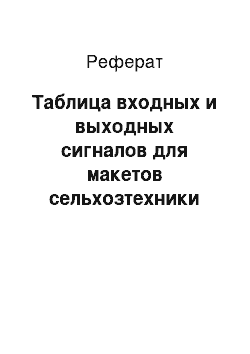 Реферат

Таблица входных и выходных сигналов для макетов сельхозтехники